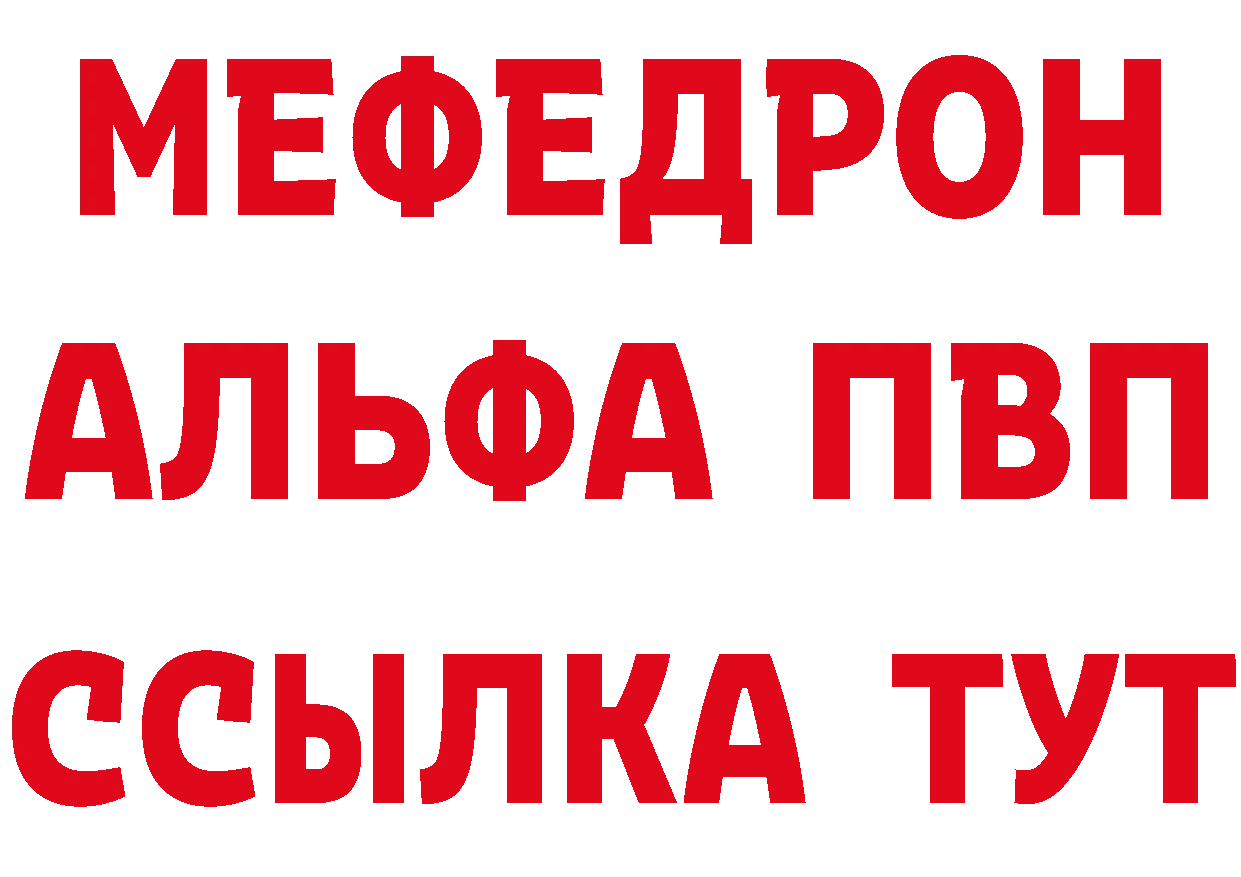 МЕФЕДРОН
АЛЬФА ПВП
ССЫЛКА ТУТ